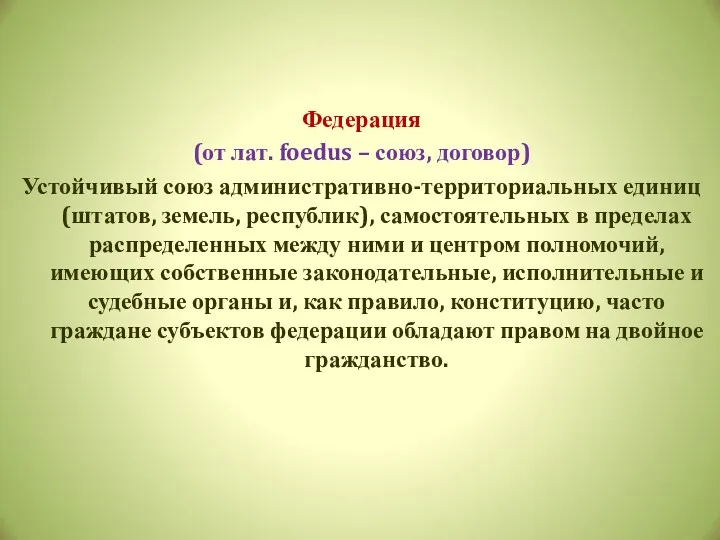 Федерация

(от лат. foedus – союз, договор)

Устойчивый союз административно-территориальных единиц (штатов, земель, республик), самостоятельных в пределах распределенных между ними и центром полномочий, имеющих собственные законодательные, исполнительные и судебные органы и, как правило, конституцию, часто граждане субъектов федерации обладают правом на двойное гражданство.